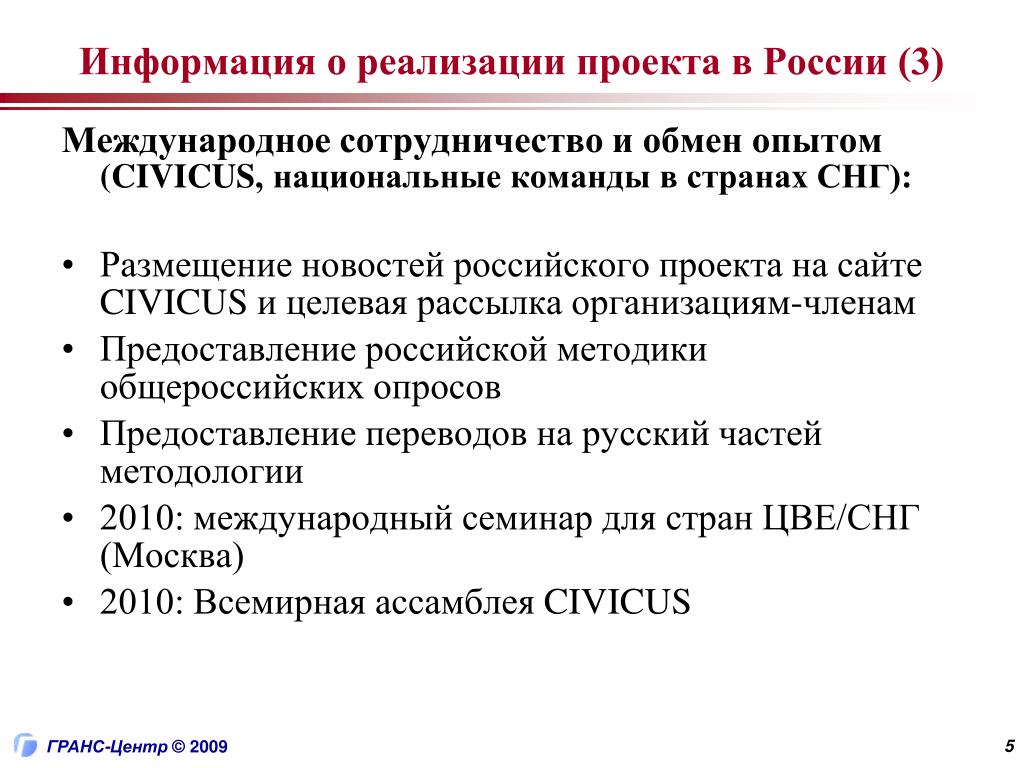 Информация о реализации проекта в России (3)

Международное сотрудничество и обмен опытом (CIVICUS, национальные команды в странах СНГ):

• Размещение новостей российского проекта на сайте CIVICUS и целевая рассылка организациям-членам
• Предоставление российской методики общероссийских опросов
• Предоставление переводов на русский частей методологии
• 2010: международный семинар для стран ЦВЕ/СНГ (Москва)
• 2010: Всемирная ассамблея CIVICUS

ГРАНС-Центр © 2009

5